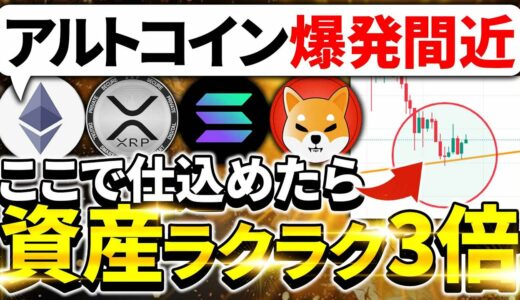 アルトコイン爆発間近

XRP

ここで仕込めたら
資産ラクラク3倍